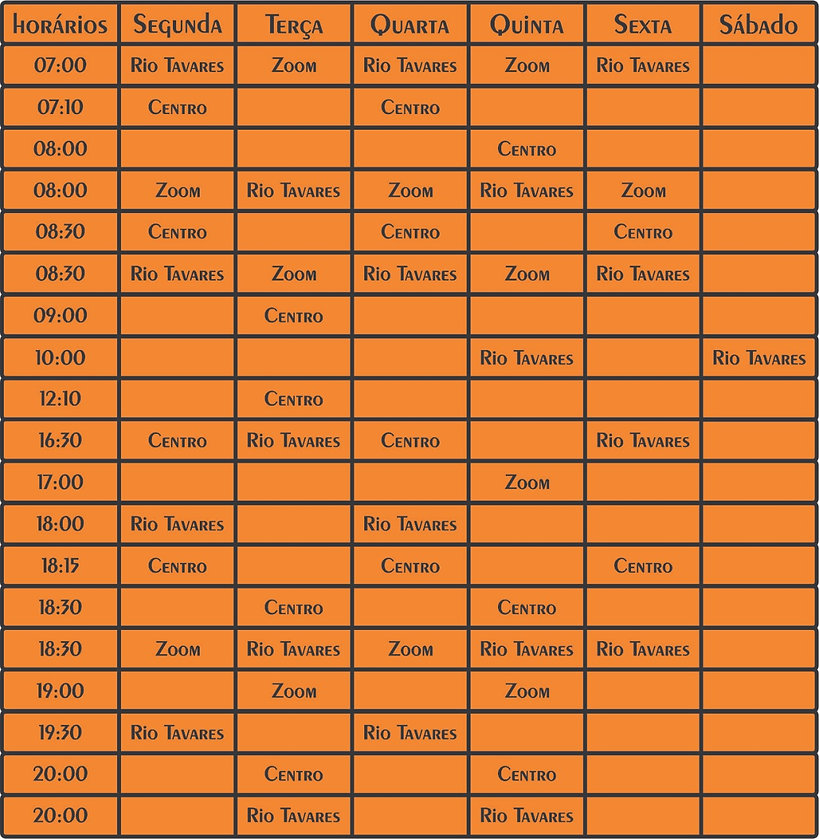 | Horários | Segunda | Terça | Quarta | Quinta | Sexta | Sábado |
|---|---|---|---|---|---|---|
| 07:00 | Rio Tavares | Zoom | Rio Tavares | Zoom | Rio Tavares | |
| 07:10 | Centro | | Centro | | | |
| 08:00 | | | | Centro | | |
| 08:00 | Zoom | Rio Tavares | Zoom | Rio Tavares | Zoom | |
| 08:30 | Centro | | Centro | | Centro | |
| 08:30 | Rio Tavares | Zoom | Rio Tavares | Zoom | Rio Tavares | |
| 09:00 | | Centro | | | | |
| 10:00 | | | | Rio Tavares | | Rio Tavares |
| 12:10 | | Centro | | | | |
| 16:30 | Centro | Rio Tavares | Centro | | Rio Tavares | |
| 17:00 | | | | Zoom | | |
| 18:00 | Rio Tavares | | Rio Tavares | | | |
| 18:15 | Centro | | Centro | | Centro | |
| 18:30 | | Centro | | Centro | | |
| 18:30 | Zoom | Rio Tavares | Zoom | Rio Tavares | Rio Tavares | |
| 19:00 | | Zoom | | Zoom | | |
| 19:30 | Rio Tavares | | Rio Tavares | | | |
| 20:00 | | Centro | | Centro | | |
| 20:00 | | Rio Tavares | | Rio Tavares | | |